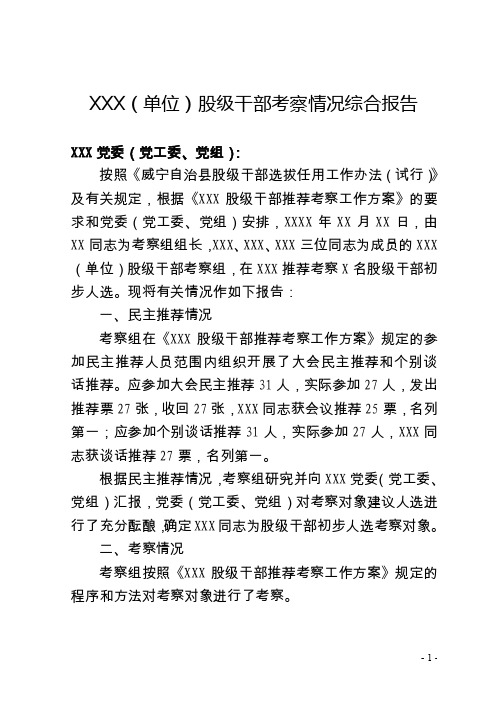 XXX（单位）股级干部考察情况综合报告

XXX 党委（党工委、党组）：

按照《威宁自治县股级干部选拔任用工作办法（试行）》及有关规定，根据《XXX 股级干部推荐考察工作方案》的要求和党委（党工委、党组）安排，XXXX 年 XX 月 XX 日，由 XX 同志为考察组组长，XXX、XXX、XXX 三位同志为成员的 XXX（单位）股级干部考察组，在 XXX 推荐考察 X 名股级干部初步人选。现将有关情况作如下报告：

一、民主推荐情况

考察组在《XXX 股级干部推荐考察工作方案》规定的参加民主推荐人员范围内组织开展了大会民主推荐和个别谈话推荐。应参加大会民主推荐 31 人，实际参加 27 人，发出推荐票 27 张，收回 27 张，XXX 同志获会议推荐 25 票，名列第一；应参加个别谈话推荐 31 人，实际参加 27 人，XXX 同志获谈话推荐 27 票，名列第一。

根据民主推荐情况，考察组研究并向 XXX 党委（党工委、党组）汇报，党委（党工委、党组）对考察对象建议人选进行了充分酝酿，确定 XXX 同志为股级干部初步人选考察对象。

二、考察情况

考察组按照《XXX 股级干部推荐考察工作方案》规定的程序和方法对考察对象进行了考察。

- 1 -